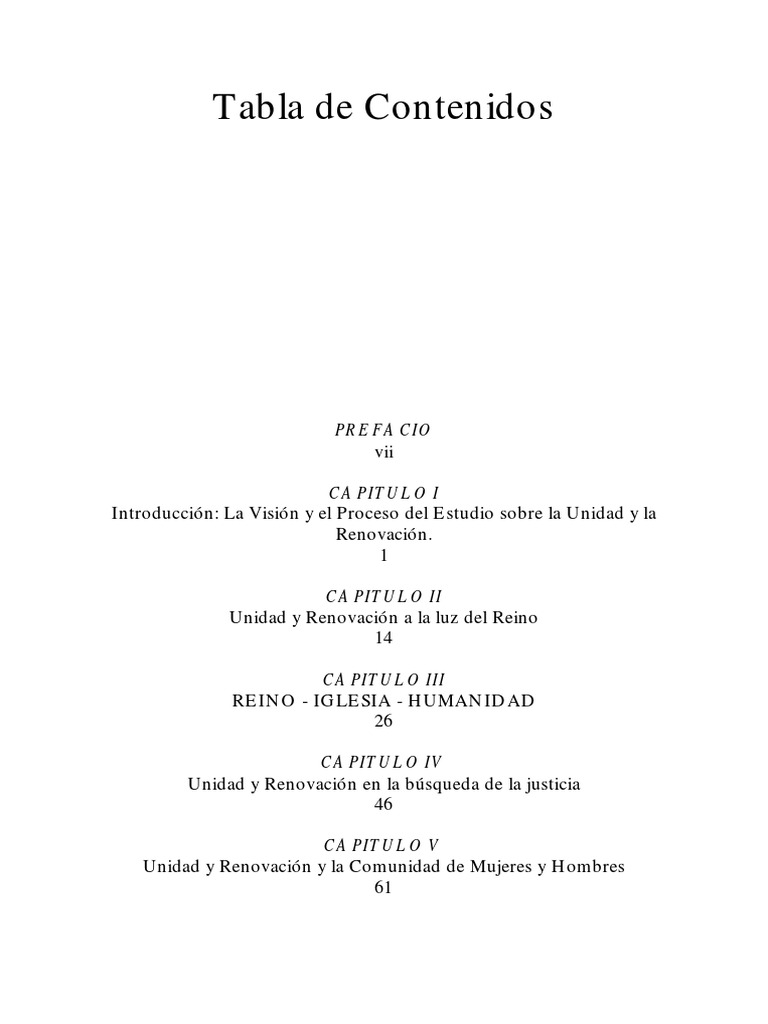 Tabla de Contenidos

PREFACIO
vii

CAPITULO I
Introducción: La Visión y el Proceso del Estudio sobre la Unidad y la Renovación.
1

CAPITULO II
Unidad y Renovación a la luz del Reino
14

CAPITULO III
REINO - IGLESIA - HUMANIDAD
26

CAPITULO IV
Unidad y Renovación en la búsqueda de la justicia
46

CAPITULO V
Unidad y Renovación y la Comunidad de Mujeres y Hombres
61